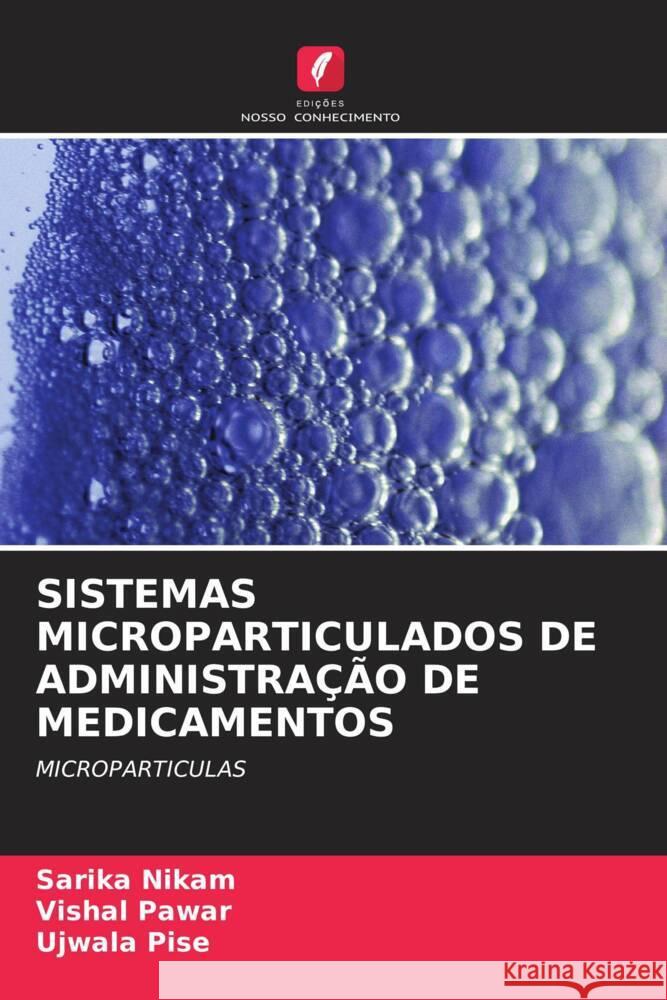 EDIÇÕES
NOSSO CONHECIMENTO

SISTEMAS MICROPARTICULADOS DE ADMINISTRAÇÃO DE MEDICAMENTOS

MICROPARTICULAS

Sarika Nikam
Vishal Pawar
Ujwala Pise